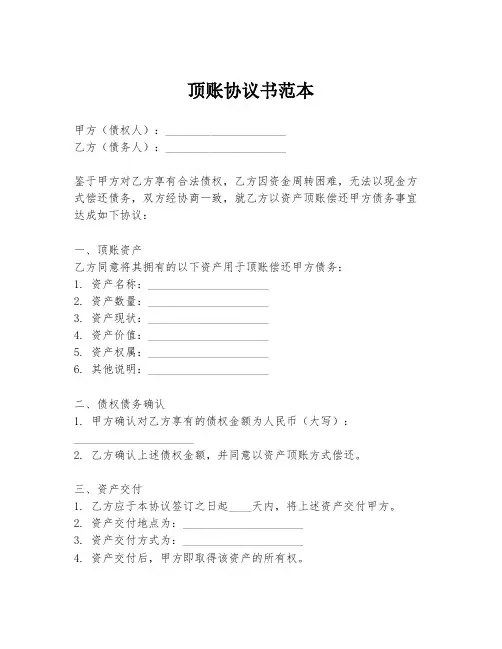 顶账协议书范本

甲方（债权人）：____________________
乙方（债务人）：____________________

鉴于甲方对乙方享有合法债权，乙方因资金周转困难，无法以现金方式偿还债务，双方经协商一致，就乙方以资产顶账偿还甲方债务事宜达成如下协议：

一、顶账资产
乙方同意将其拥有的以下资产用于顶账偿还甲方债务：
1. 资产名称：____________________
2. 资产数量：____________________
3. 资产现状：____________________
4. 资产价值：____________________
5. 资产权属：____________________
6. 其他说明：____________________

二、债权债务确认
1. 甲方确认对乙方享有的债权金额为人民币（大写）：____________________
2. 乙方确认上述债权金额，并同意以资产顶账方式偿还。

三、资产交付
1. 乙方应于本协议签订之日起____天内，将上述资产交付甲方。
2. 资产交付地点为：____________________
3. 资产交付方式为：____________________
4. 资产交付后，甲方即取得该资产的所有权。